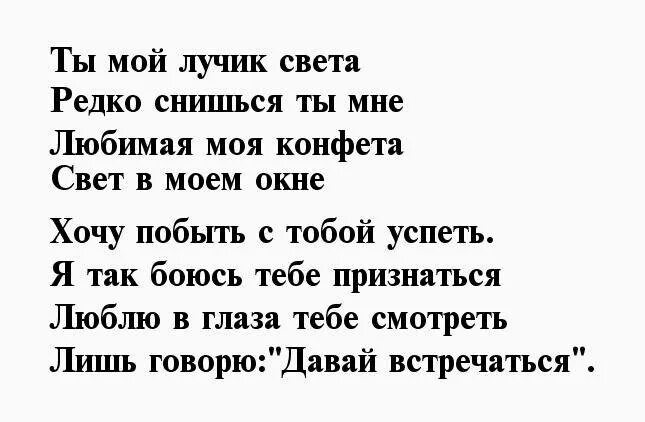 Ты мой лучик света
Редко снишься ты мне
Любимая моя конфета
Свет в моем окне

Хочу побыть с тобой успеть.
Я так боюсь тебе признаться
Люблю в глаза тебе смотреть
Лишь говорю:"Давай встречаться".